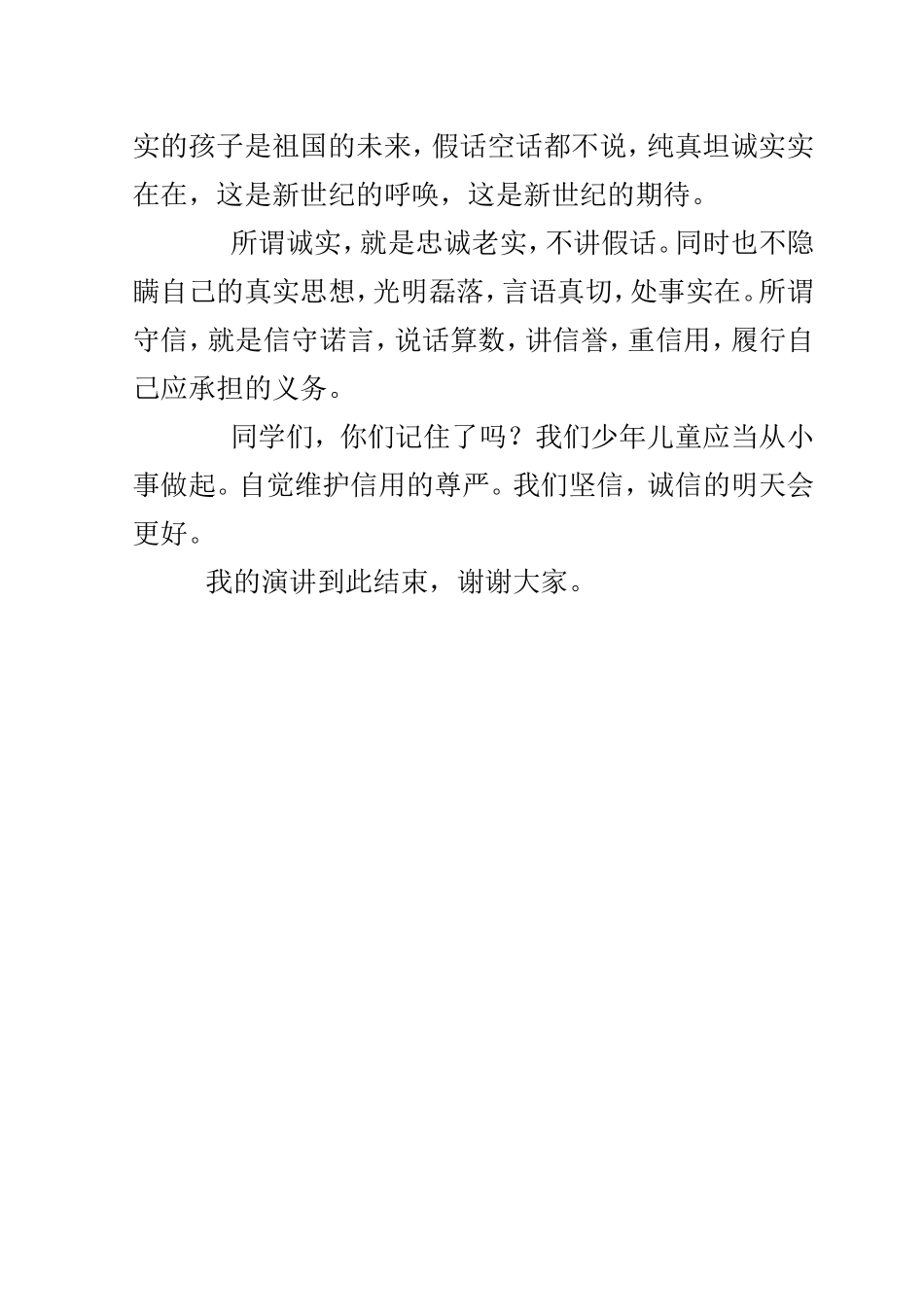 实的孩子是祖国的未来，假话空话都不说，纯真坦诚实实在在，这是新世纪的呼唤，这是新世纪的期待。

所谓诚实，就是忠诚老实，不讲假话。同时也不隐瞒自己的真实思想，光明磊落，言语真切，处事实在。所谓守信，就是信守诺言，说话算数，讲信誉，重信用，履行自己应承担的义务。

同学们，你们记住了吗？我们少年儿童应当从小事做起。自觉维护信用的尊严。我们坚信，诚信的明天会更好。

我的演讲到此结束，谢谢大家。